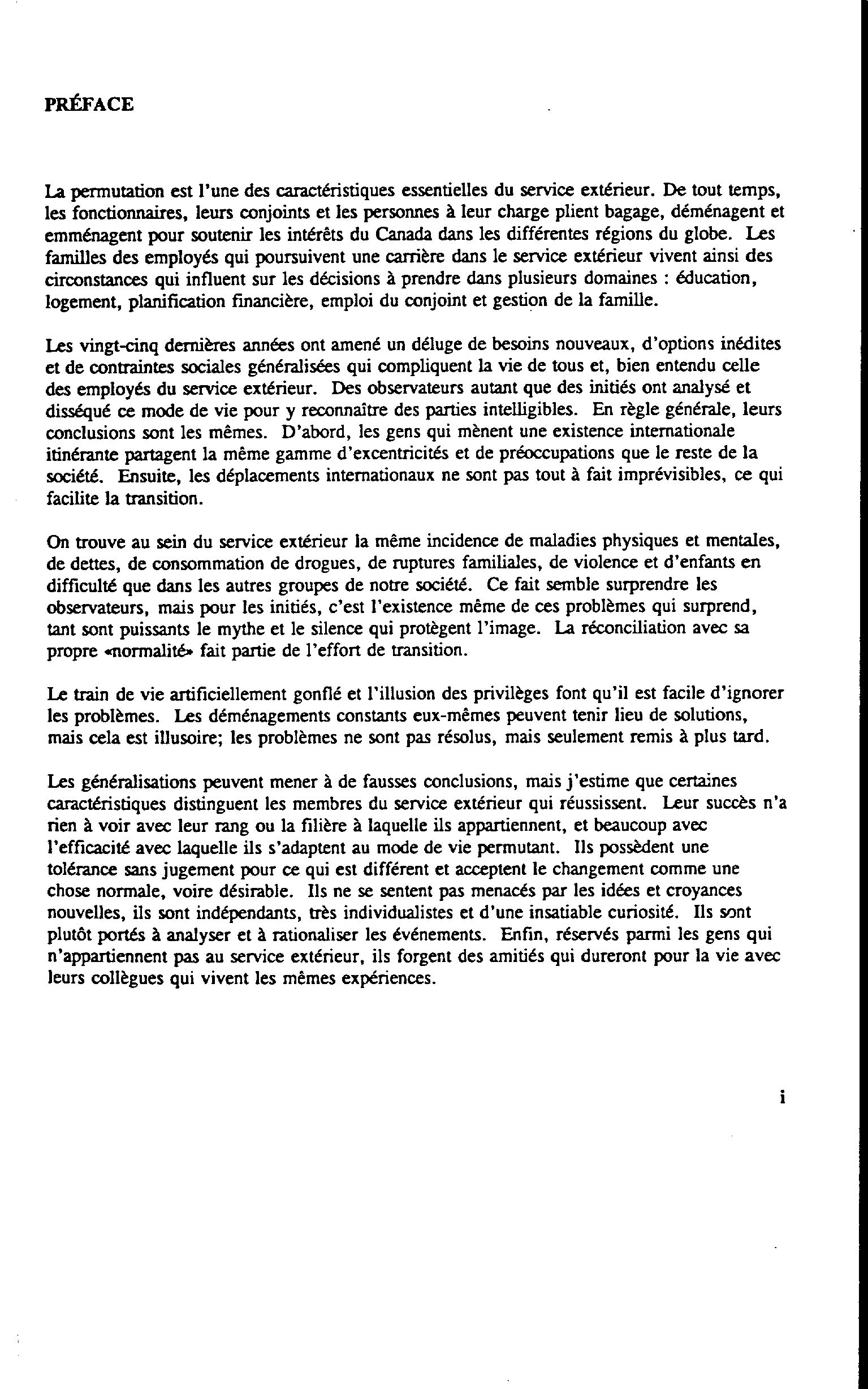 PRÉFACE

La permutation est l'une des caractéristiques essentielles du service extérieur. De tout temps, les fonctionnaires, leurs conjoints et les personnes à leur charge plient bagage, déménagent et emménagent pour soutenir les intérêts du Canada dans les différentes régions du globe. Les familles des employés qui poursuivent une carrière dans le service extérieur vivent ainsi des circonstances qui influent sur les décisions à prendre dans plusieurs domaines : éducation, logement, planification financière, emploi du conjoint et gestion de la famille.

Les vingt-cinq dernières années ont amené un déluge de besoins nouveaux, d'options inédites et de contraintes sociales généralisées qui compliquent la vie de tous et, bien entendu celle des employés du service extérieur. Des observateurs autant que des initiés ont analysé et disséqué ce mode de vie pour y reconnaître des parties intelligibles. En règle générale, leurs conclusions sont les mêmes. D'abord, les gens qui mènent une existence internationale itinérante partagent la même gamme d'excentricités et de préoccupations que le reste de la société. Ensuite, les déplacements internationaux ne sont pas tout à fait imprévisibles, ce qui facilite la transition.

On trouve au sein du service extérieur la même incidence de maladies physiques et mentales, de dettes, de consommation de drogues, de ruptures familiales, de violence et d'enfants en difficulté que dans les autres groupes de notre société. Ce fait semble surprendre les observateurs, mais pour les initiés, c'est l'existence même de ces problèmes qui surprend, tant sont puissants le mythe et le silence qui protègent l'image. La réconciliation avec sa propre «normalité» fait partie de l'effort de transition.

Le train de vie artificiellement gonflé et l'illusion des privilèges font qu'il est facile d'ignorer les problèmes. Les déménagements constants eux-mêmes peuvent tenir lieu de solutions, mais cela est illusoire; les problèmes ne sont pas résolus, mais seulement remis à plus tard.

Les généralisations peuvent mener à de fausses conclusions, mais j'estime que certaines caractéristiques distinguent les membres du service extérieur qui réussissent. Leur succès n'a rien à voir avec leur rang ou la filière à laquelle ils appartiennent, et beaucoup avec l'efficacité avec laquelle ils s'adaptent au mode de vie permutant. Ils possèdent une tolérance sans jugement pour ce qui est différent et acceptent le changement comme une chose normale, voire désirable. Ils ne se sentent pas menacés par les idées et croyances nouvelles, ils sont indépendants, très individualistes et d'une insatiable curiosité. Ils sont plutôt portés à analyser et à rationaliser les événements. Enfin, réservés parmi les gens qui n'appartiennent pas au service extérieur, ils forgent des amitiés qui dureront pour la vie avec leurs collègues qui vivent les mêmes expériences.

i